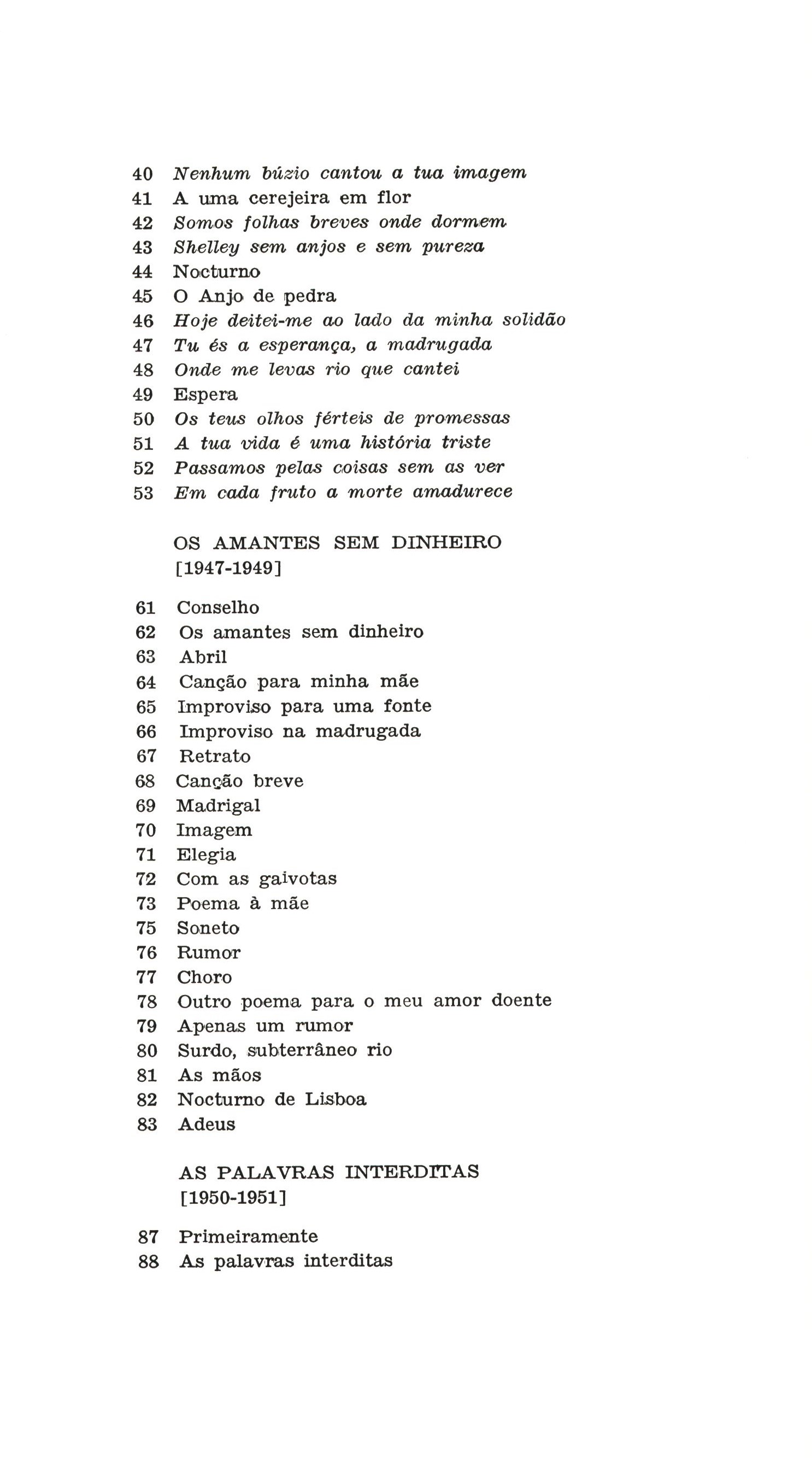 40 Nenhum búzio cantou a tua imagem
41 A uma cerejeira em flor
42 Somos folhas breves onde dormem
43 Shelley sem anjos e sem pureza
44 Nocturno
45 O Anjo de pedra
46 Hoje deitei-me ao lado da minha solidão
47 Tu és a esperança, a madrugada
48 Onde me levas rio que cantei
49 Espera
50 Os teus olhos férteis de promessas
51 A tua vida é uma história triste
52 Passamos pelas coisas sem as ver
53 Em cada fruto a morte amadurece

OS AMANTES SEM DINHEIRO
[1947-1949]

61 Conselho
62 Os amantes sem dinheiro
63 Abril
64 Canção para minha mãe
65 Improviso para uma fonte
66 Improviso na madrugada
67 Retrato
68 Canção breve
69 Madrigal
70 Imagem
71 Elegia
72 Com as gaivotas
73 Poema à mãe
75 Soneto
76 Rumor
77 Choro
78 Outro poema para o meu amor doente
79 Apenas um rumor
80 Surdo, subterrâneo rio
81 As mãos
82 Nocturno de Lisboa
83 Adeus

AS PALAVRAS INTERDITAS
[1950-1951]

87 Primeiramente
88 As palavras interditas